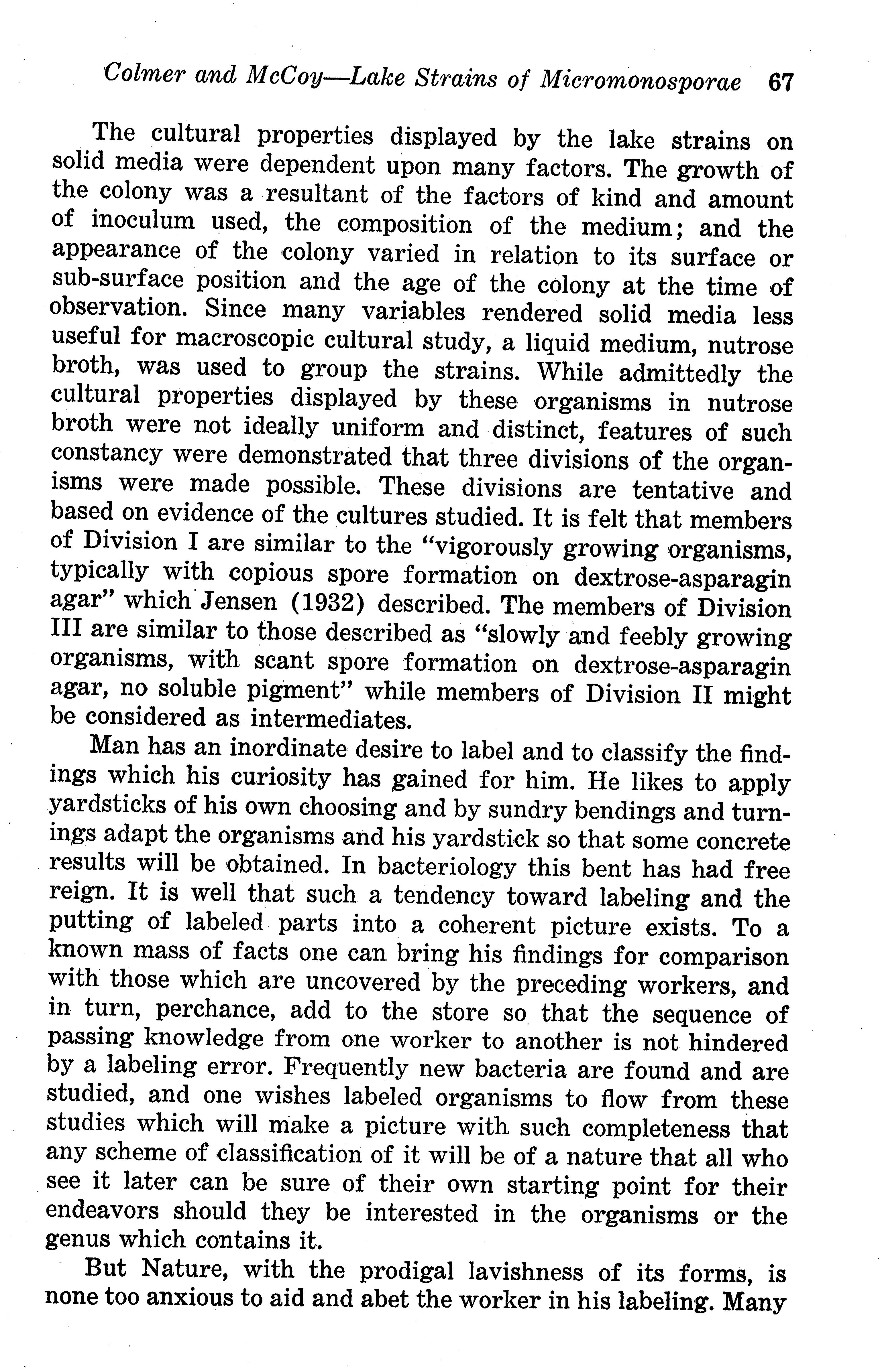 Colmer and McCoy—Lake Strains of Micromonosporae 67

The cultural properties displayed by the lake strains on solid media were dependent upon many factors. The growth of the colony was a resultant of the factors of kind and amount of inoculum used, the composition of the medium; and the appearance of the colony varied in relation to its surface or sub-surface position and the age of the colony at the time of observation. Since many variables rendered solid media less useful for macroscopic cultural study, a liquid medium, nutrose broth, was used to group the strains. While admittedly the cultural properties displayed by these organisms in nutrose broth were not ideally uniform and distinct, features of such constancy were demonstrated that three divisions of the organisms were made possible. These divisions are tentative and based on evidence of the cultures studied. It is felt that members of Division I are similar to the "vigorously growing organisms, typically with copious spore formation on dextrose-asparagin agar" which Jensen (1932) described. The members of Division III are similar to those described as "slowly and feebly growing organisms, with scant spore formation on dextrose-asparagin agar, no soluble pigment" while members of Division II might be considered as intermediates.

Man has an inordinate desire to label and to classify the findings which his curiosity has gained for him. He likes to apply yardsticks of his own choosing and by sundry bendings and turnings adapt the organisms and his yardstick so that some concrete results will be obtained. In bacteriology this bent has had free reign. It is well that such a tendency toward labeling and the putting of labeled parts into a coherent picture exists. To a known mass of facts one can bring his findings for comparison with those which are uncovered by the preceding workers, and in turn, perchance, add to the store so that the sequence of passing knowledge from one worker to another is not hindered by a labeling error. Frequently new bacteria are found and are studied, and one wishes labeled organisms to flow from these studies which will make a picture with such completeness that any scheme of classification of it will be of a nature that all who see it later can be sure of their own starting point for their endeavors should they be interested in the organisms or the genus which contains it.

But Nature, with the prodigal lavishness of its forms, is none too anxious to aid and abet the worker in his labeling. Many